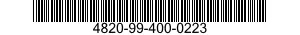 4820-99-400-0223